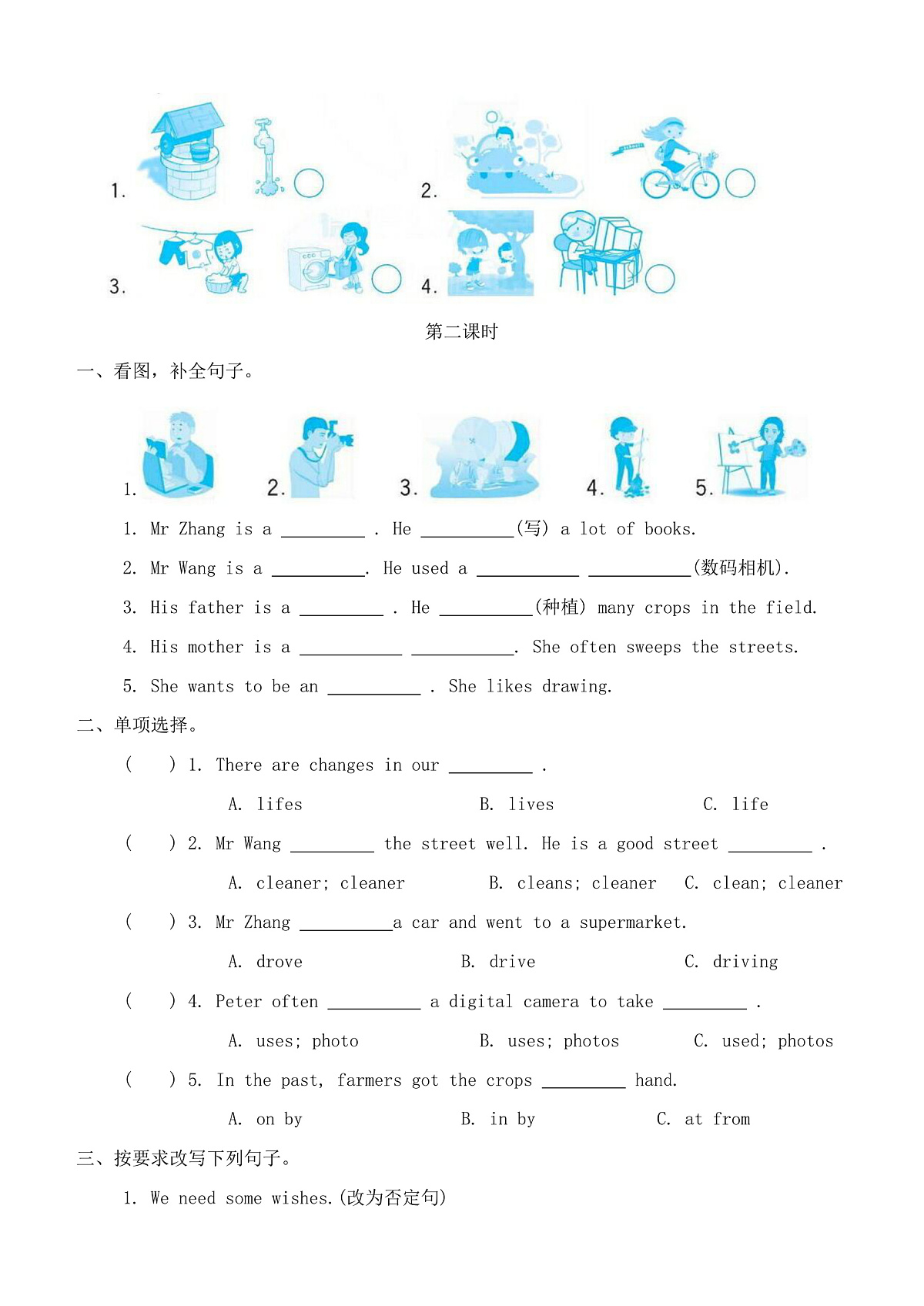 1.

2.

3.

4.

第二课时

一、看图，补全句子。

1. 2. 3. 4. 5.

1. Mr Zhang is a _________ . He __________(写) a lot of books.

2. Mr Wang is a __________. He used a ___________ ___________(数码相机).

3. His father is a _________ . He __________(种植) many crops in the field.

4. His mother is a ___________ ___________. She often sweeps the streets.

5. She wants to be an __________ . She likes drawing.

二、单项选择。

( ) 1. There are changes in our _________ .

A. lifes B. lives C. life

( ) 2. Mr Wang _________ the street well. He is a good street _________ .

A. cleaner; cleaner B. cleans; cleaner C. clean; cleaner

( ) 3. Mr Zhang __________a car and went to a supermarket.

A. drove B. drive C. driving

( ) 4. Peter often __________ a digital camera to take _________ .

A. uses; photo B. uses; photos C. used; photos

( ) 5. In the past, farmers got the crops _________ hand.

A. on by B. in by C. at from

三、按要求改写下列句子。

1. We need some wishes.(改为否定句)